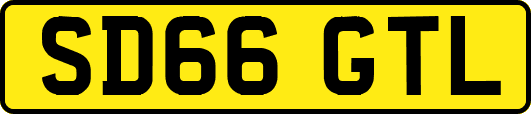 SD66 GTL